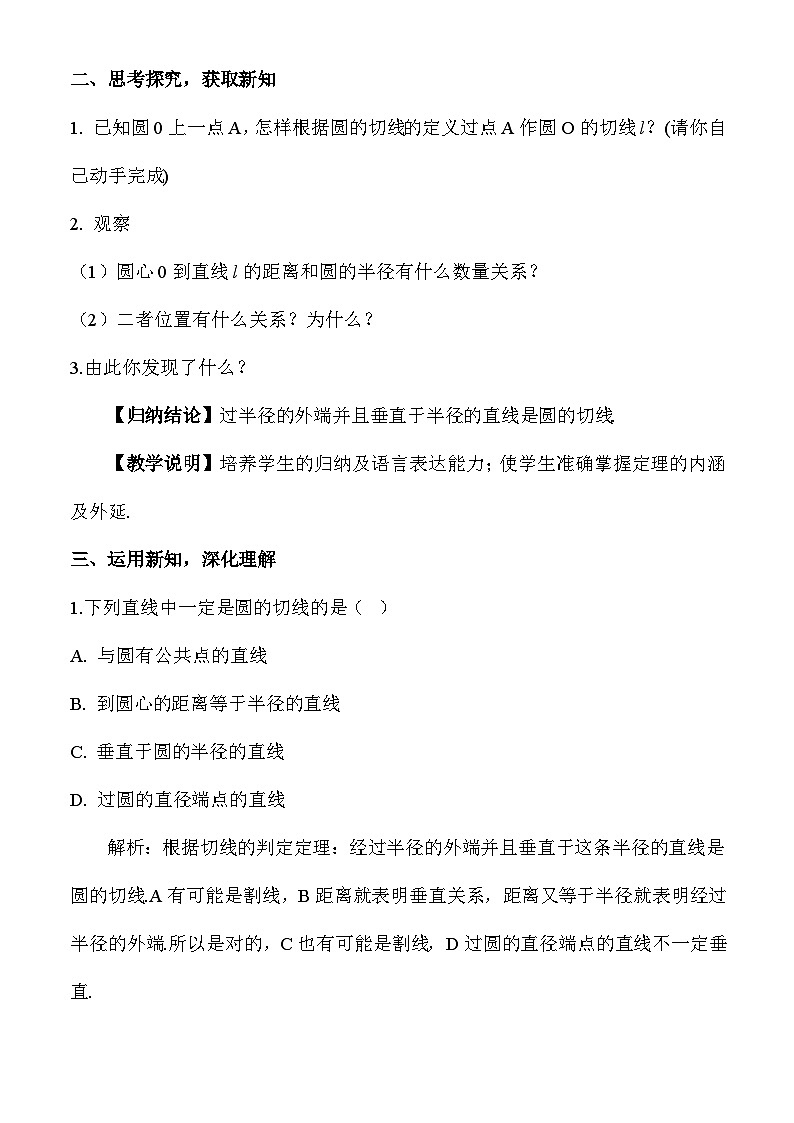 二、思考探究，获取新知

1. 已知圆 0 上一点 A，怎样根据圆的切线的定义过点 A 作圆 O 的切线 $l$？(请你自己动手完成)

2. 观察

（1）圆心 0 到直线 $l$ 的距离和圆的半径有什么数量关系？

（2）二者位置有什么关系？为什么？

3.由此你发现了什么？

【归纳结论】过半径的外端并且垂直于半径的直线是圆的切线

【教学说明】培养学生的归纳及语言表达能力；使学生准确掌握定理的内涵及外延.

三、运用新知，深化理解

1.下列直线中一定是圆的切线的是（ ）

A. 与圆有公共点的直线

B. 到圆心的距离等于半径的直线

C. 垂直于圆的半径的直线

D. 过圆的直径端点的直线

解析：根据切线的判定定理：经过半径的外端并且垂直于这条半径的直线是圆的切线.A 有可能是割线，B 距离就表明垂直关系，距离又等于半径就表明经过半径的外端.所以是对的，C 也有可能是割线，D 过圆的直径端点的直线不一定垂直.